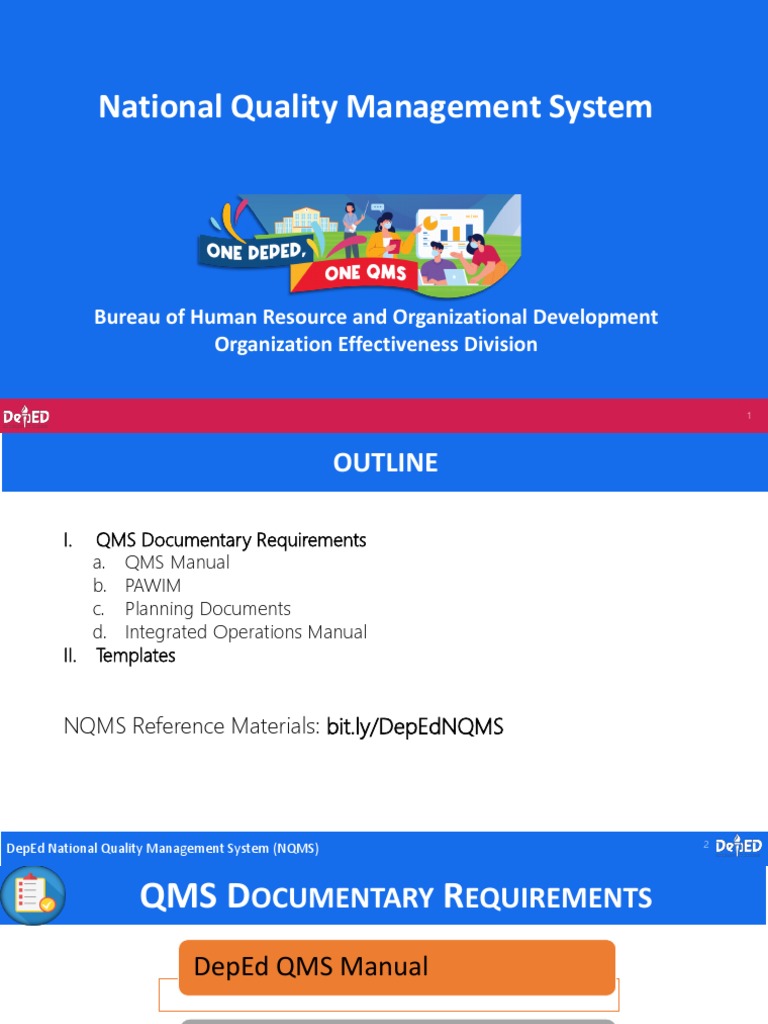 National Quality Management System

ONE DEPED, ONE QMS

Bureau of Human Resource and Organizational Development
Organization Effectiveness Division

DepED

1

OUTLINE

I. QMS Documentary Requirements
a. QMS Manual
b. PAWIM
c. Planning Documents
d. Integrated Operations Manual
II. Templates

NQMS Reference Materials: bit.ly/DepEdNQMS

DepEd National Quality Management System (NQMS)

2 DepED

QMS DOCUMENTARY REQUIREMENTS

DepEd QMS Manual